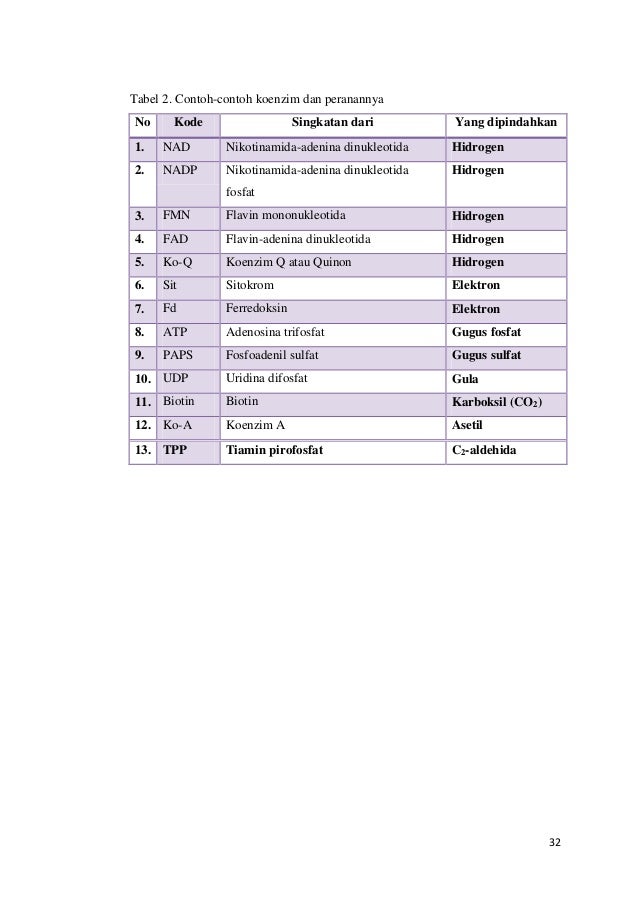 Tabel 2. Contoh-contoh koenzim dan peranannya

| No | Kode | Singkatan dari | Yang dipindahkan |
|---|---|---|---|
| 1. | NAD | Nikotinamida-adenina dinukleotida | Hidrogen |
| 2. | NADP | Nikotinamida-adenina dinukleotida fosfat | Hidrogen |
| 3. | FMN | Flavin mononukleotida | Hidrogen |
| 4. | FAD | Flavin-adenina dinukleotida | Hidrogen |
| 5. | Ko-Q | Koenzim Q atau Quinon | Hidrogen |
| 6. | Sit | Sitokrom | Elektron |
| 7. | Fd | Ferredoksin | Elektron |
| 8. | ATP | Adenosina trifosfat | Gugus fosfat |
| 9. | PAPS | Fosfoadenil sulfat | Gugus sulfat |
| 10. | UDP | Uridina difosfat | Gula |
| 11. | Biotin | Biotin | Karboksil ($CO_2$) |
| 12. | Ko-A | Koenzim A | Asetil |
| 13. | TPP | Tiamin pirofosfat | $C_2$-aldehida |

32